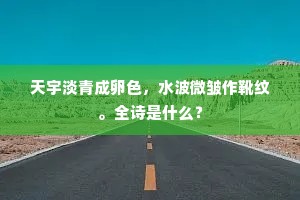 天宇淡青成卵色，水波微皱作靴纹。全诗是什么？